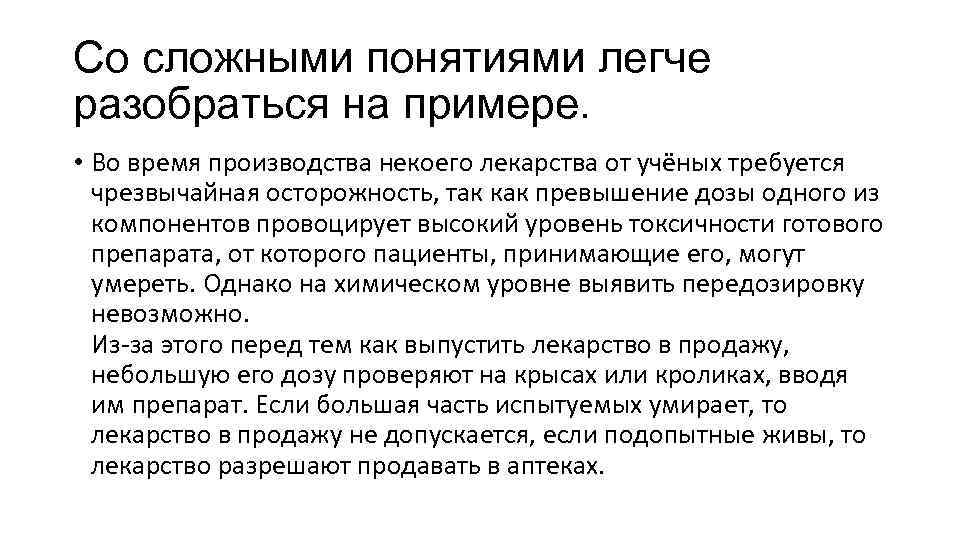 Со сложными понятиями легче разобраться на примере.

• Во время производства некоего лекарства от учёных требуется чрезвычайная осторожность, так как превышение дозы одного из компонентов провоцирует высокий уровень токсичности готового препарата, от которого пациенты, принимающие его, могут умереть. Однако на химическом уровне выявить передозировку невозможно.
Из-за этого перед тем как выпустить лекарство в продажу, небольшую его дозу проверяют на крысах или кроликах, вводя им препарат. Если большая часть испытуемых умирает, то лекарство в продажу не допускается, если подопытные живы, то лекарство разрешают продавать в аптеках.